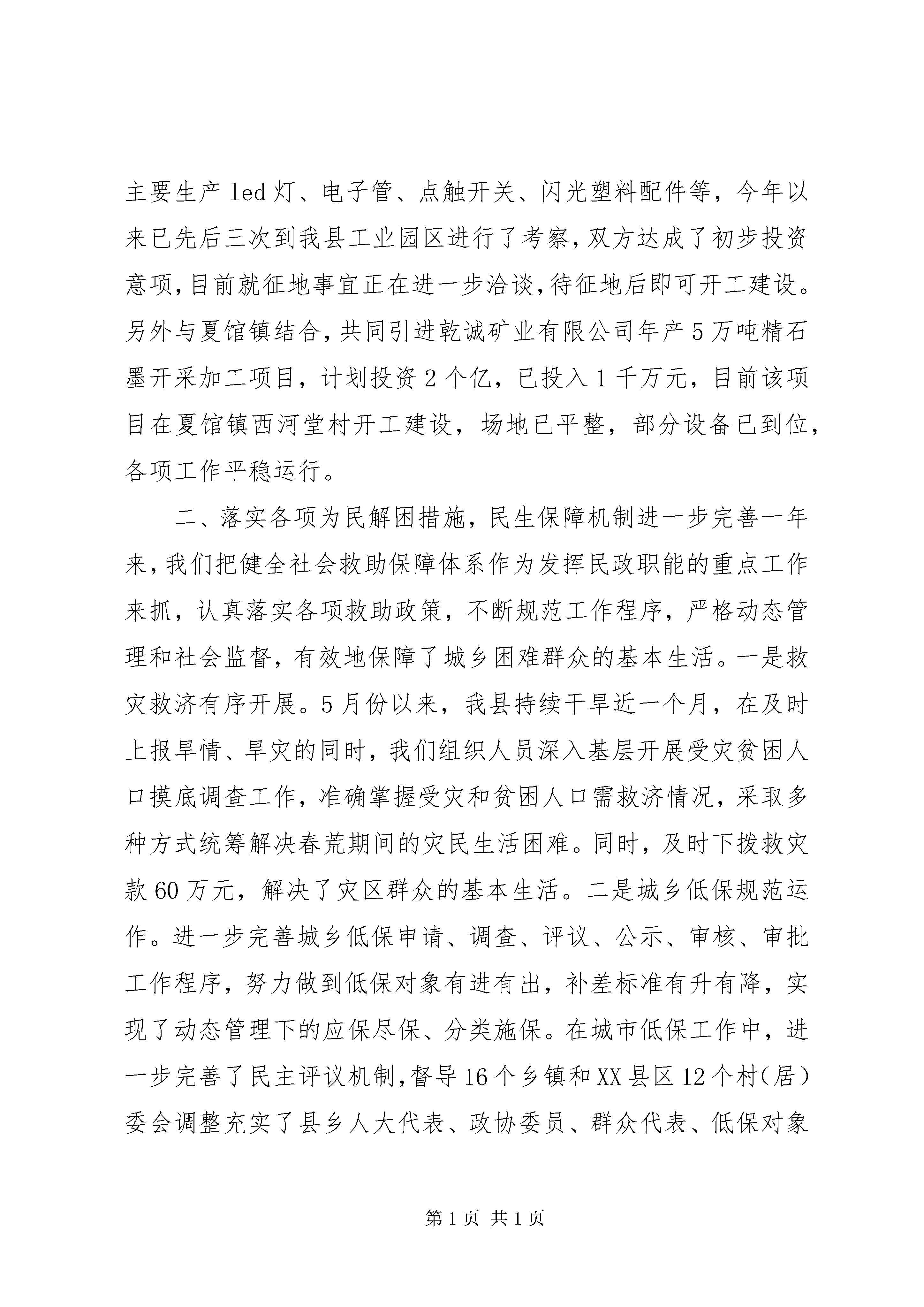 主要生产 led 灯、电子管、点触开关、闪光塑料配件等，今年以来已先后三次到我县工业园区进行了考察，双方达成了初步投资意项，目前就征地事宜正在进一步洽谈，待征地后即可开工建设。另外与夏馆镇结合，共同引进乾诚矿业有限公司年产 5 万吨精石墨开采加工项目，计划投资 2 个亿，已投入 1 千万元，目前该项目在夏馆镇西河堂村开工建设，场地已平整，部分设备已到位，各项工作平稳运行。

二、落实各项为民解困措施，民生保障机制进一步完善一年来，我们把健全社会救助保障体系作为发挥民政职能的重点工作来抓，认真落实各项救助政策，不断规范工作程序，严格动态管理和社会监督，有效地保障了城乡困难群众的基本生活。一是救灾救济有序开展。5 月份以来，我县持续干旱近一个月，在及时上报旱情、旱灾的同时，我们组织人员深入基层开展受灾贫困人口摸底调查工作，准确掌握受灾和贫困人口需救济情况，采取多种方式统筹解决春荒期间的灾民生活困难。同时，及时下拨救灾款 60 万元，解决了灾区群众的基本生活。二是城乡低保规范运作。进一步完善城乡低保申请、调查、评议、公示、审核、审批工作程序，努力做到低保对象有进有出，补差标准有升有降，实现了动态管理下的应保尽保、分类施保。在城市低保工作中，进一步完善了民主评议机制，督导 16 个乡镇和 XX 县区 12 个村（居）委会调整充实了县乡人大代表、政协委员、群众代表、低保对象

第 1 页 共 1 页